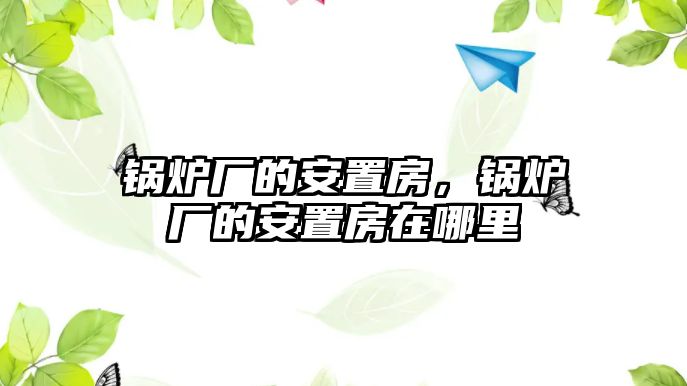 锅炉厂的安置房，锅炉厂的安置房在哪里